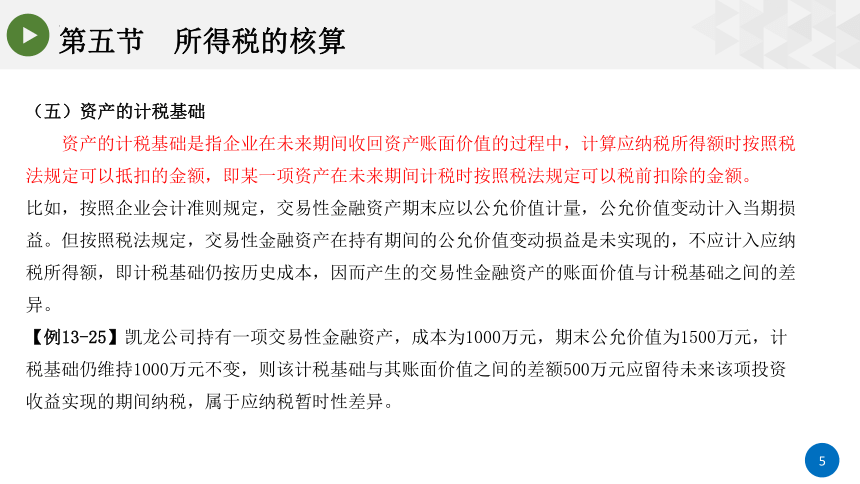 第五节　所得税的核算

（五）资产的计税基础

资产的计税基础是指企业在未来期间收回资产账面价值的过程中，计算应纳税所得额时按照税法规定可以抵扣的金额，即某一项资产在未来期间计税时按照税法规定可以税前扣除的金额。

比如，按照企业会计准则规定，交易性金融资产期末应以公允价值计量，公允价值变动计入当期损益。但按照税法规定，交易性金融资产在持有期间的公允价值变动损益是未实现的，不应计入应纳税所得额，即计税基础仍按历史成本，因而产生的交易性金融资产的账面价值与计税基础之间的差异。

【例13-25】凯龙公司持有一项交易性金融资产，成本为1000万元，期末公允价值为1500万元，计税基础仍维持1000万元不变，则该计税基础与其账面价值之间的差额500万元应留待未来该项投资收益实现的期间纳税，属于应纳税暂时性差异。

5